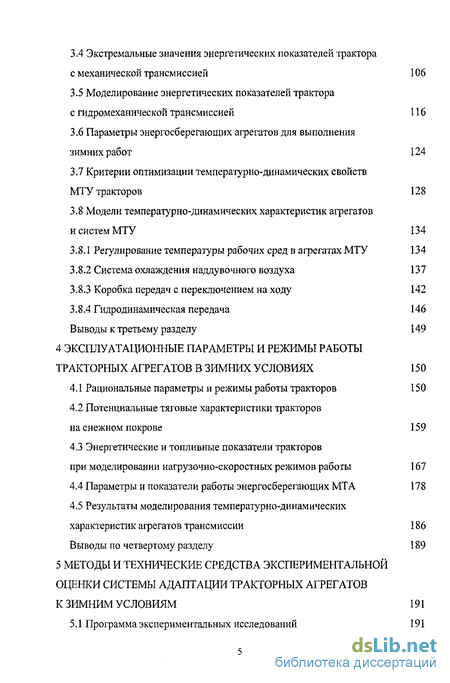 3.4 Экстремальные значения энергетических показателей трактора с механической трансмиссией 106

3.5 Моделирование энергетических показателей трактора с гидромеханической трансмиссией 116

3.6 Параметры энергосберегающих агрегатов для выполнения зимних работ 124

3.7 Критерии оптимизации температурно-динамических свойств МТУ тракторов 128

3.8 Модели температурно-динамических характеристик агрегатов и систем МТУ 134

3.8.1 Регулирование температуры рабочих сред в агрегатах МТУ 134

3.8.2 Система охлаждения наддувочного воздуха 137

3.8.3 Коробка передач с переключением на ходу 142

3.8.4 Гидродинамическая передача 146

Выводы к третьему разделу 149

4 ЭКСПЛУАТАЦИОННЫЕ ПАРАМЕТРЫ И РЕЖИМЫ РАБОТЫ ТРАКТОРНЫХ АГРЕГАТОВ В ЗИМНИХ УСЛОВИЯХ 150

4.1 Рациональные параметры и режимы работы тракторов 150

4.2 Потенциальные тяговые характеристики тракторов на снежном покрове 159

4.3 Энергетические и топливные показатели тракторов при моделировании нагрузочно-скоростных режимов работы 167

4.4 Параметры и показатели работы энергосберегающих МТА 178

4.5 Результаты моделирования температурно-динамических характеристик агрегатов трансмиссии 186

Выводы по четвертому разделу 189

5 МЕТОДЫ И ТЕХНИЧЕСКИЕ СРЕДСТВА ЭКСПЕРИМЕНТАЛЬНОЙ ОЦЕНКИ СИСТЕМЫ АДАПТАЦИИ ТРАКТОРНЫХ АГРЕГАТОВ К ЗИМНИМ УСЛОВИЯМ 191

5.1 Программа экспериментальных исследований 191

5

dsLib.net
библиотека диссертаций